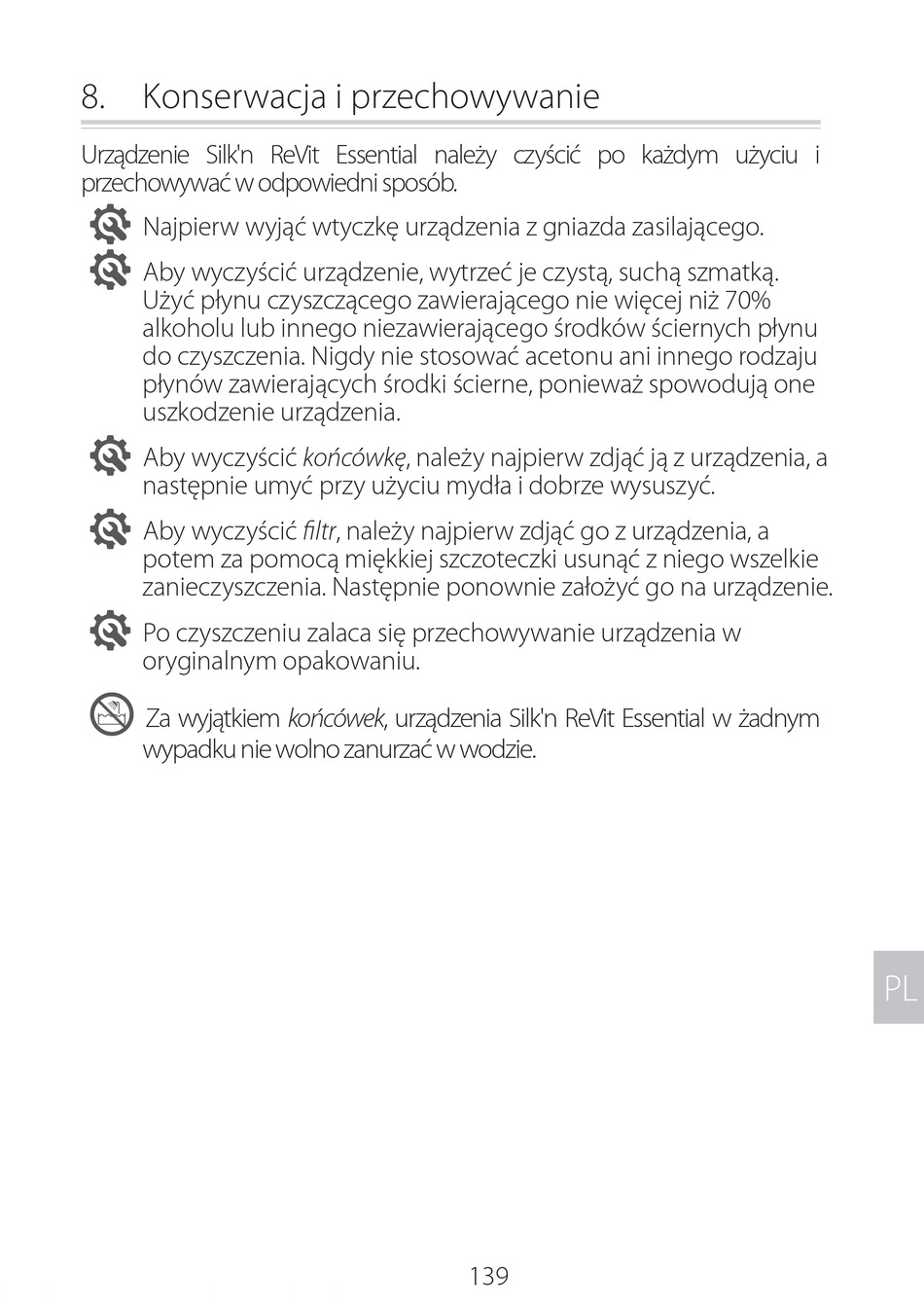 8. Konserwacja i przechowywanie

Urządzenie Silk'n ReVit Essential należy czyścić po każdym użyciu i przechowywać w odpowiedni sposób.

Najpierw wyjąć wtyczkę urządzenia z gniazda zasilającego.

Aby wyczyścić urządzenie, wytrzeć je czystą, suchą szmatką. Użyć płynu czyszczącego zawierającego nie więcej niż 70% alkoholu lub innego niezawierającego środków ściernych płynu do czyszczenia. Nigdy nie stosować acetonu ani innego rodzaju płynów zawierających środki ścierne, ponieważ spowodują one uszkodzenie urządzenia.

Aby wyczyścić końcówkę, należy najpierw zdjąć ją z urządzenia, a następnie umyć przy użyciu mydła i dobrze wysuszyć.

Aby wyczyścić filtr, należy najpierw zdjąć go z urządzenia, a potem za pomocą miękkiej szczoteczki usunąć z niego wszelkie zanieczyszczenia. Następnie ponownie założyć go na urządzenie.

Po czyszczeniu zalaca się przechowywanie urządzenia w oryginalnym opakowaniu.

Za wyjątkiem końcówek, urządzenia Silk'n ReVit Essential w żadnym wypadku nie wolno zanurzać w wodzie.

PL

139